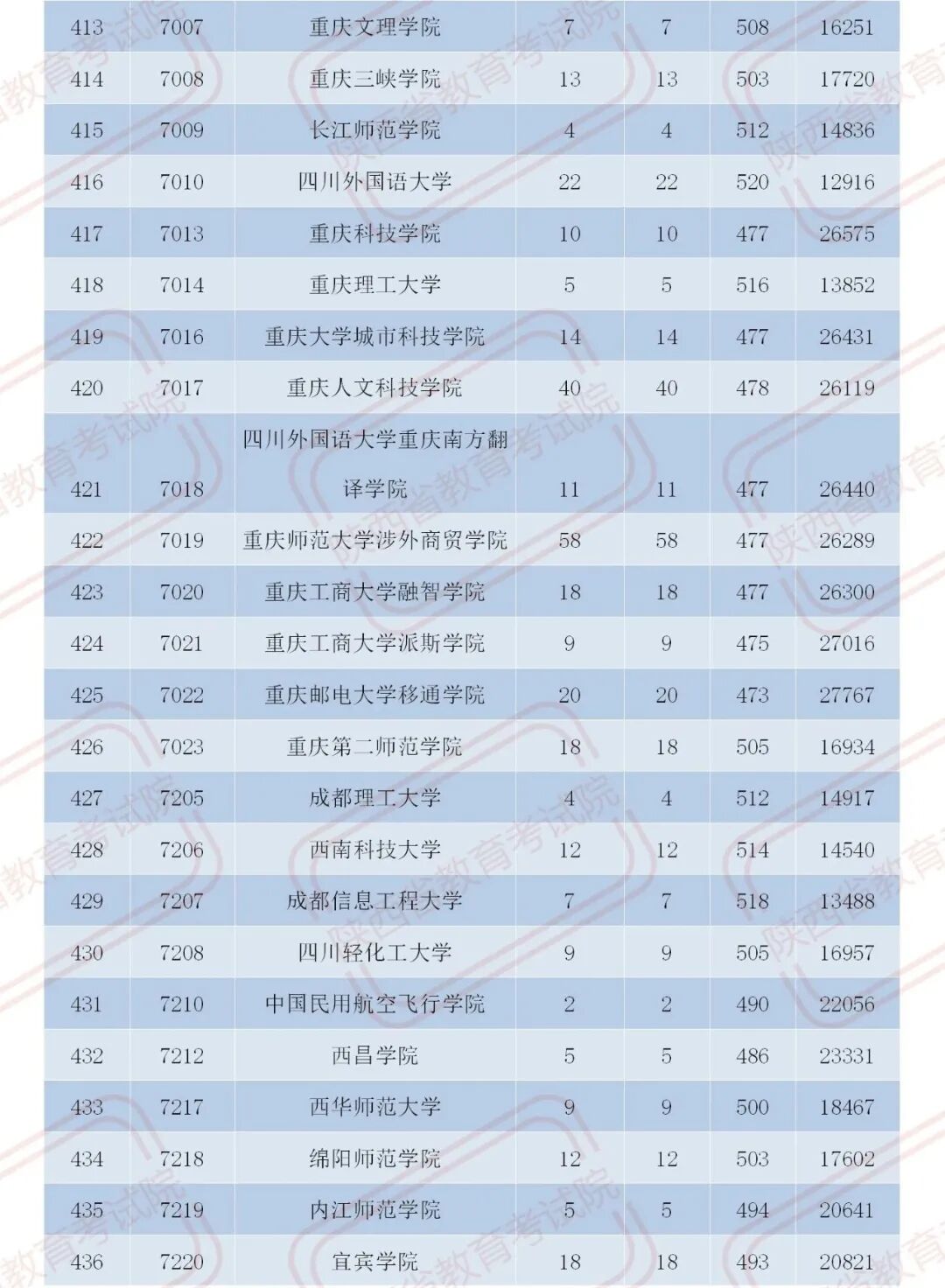 | 413 | 7007 | 重庆文理学院 | 7 | 7 | 508 | 16251 |
|---|---|---|---|---|---|---|
| 414 | 7008 | 重庆三峡学院 | 13 | 13 | 503 | 17720 |
| 415 | 7009 | 长江师范学院 | 4 | 4 | 512 | 14836 |
| 416 | 7010 | 四川外国语大学 | 22 | 22 | 520 | 12916 |
| 417 | 7013 | 重庆科技学院 | 10 | 10 | 477 | 26575 |
| 418 | 7014 | 重庆理工大学 | 5 | 5 | 516 | 13852 |
| 419 | 7016 | 重庆大学城市科技学院 | 14 | 14 | 477 | 26431 |
| 420 | 7017 | 重庆人文科技学院 | 40 | 40 | 478 | 26119 |
| 421 | 7018 | 四川外国语大学重庆南方翻译学院 | 11 | 11 | 477 | 26440 |
| 422 | 7019 | 重庆师范大学涉外商贸学院 | 58 | 58 | 477 | 26289 |
| 423 | 7020 | 重庆工商大学融智学院 | 18 | 18 | 477 | 26300 |
| 424 | 7021 | 重庆工商大学派斯学院 | 9 | 9 | 475 | 27016 |
| 425 | 7022 | 重庆邮电大学移通学院 | 20 | 20 | 473 | 27767 |
| 426 | 7023 | 重庆第二师范学院 | 18 | 18 | 505 | 16934 |
| 427 | 7205 | 成都理工大学 | 4 | 4 | 512 | 14917 |
| 428 | 7206 | 西南科技大学 | 12 | 12 | 514 | 14540 |
| 429 | 7207 | 成都信息工程大学 | 7 | 7 | 518 | 13488 |
| 430 | 7208 | 四川轻化工大学 | 9 | 9 | 505 | 16957 |
| 431 | 7210 | 中国民用航空飞行学院 | 2 | 2 | 490 | 22056 |
| 432 | 7212 | 西昌学院 | 5 | 5 | 486 | 23331 |
| 433 | 7217 | 西华师范大学 | 9 | 9 | 500 | 18467 |
| 434 | 7218 | 绵阳师范学院 | 12 | 12 | 503 | 17602 |
| 435 | 7219 | 内江师范学院 | 5 | 5 | 494 | 20641 |
| 436 | 7220 | 宜宾学院 | 18 | 18 | 493 | 20821 |

陕西省教育考试院